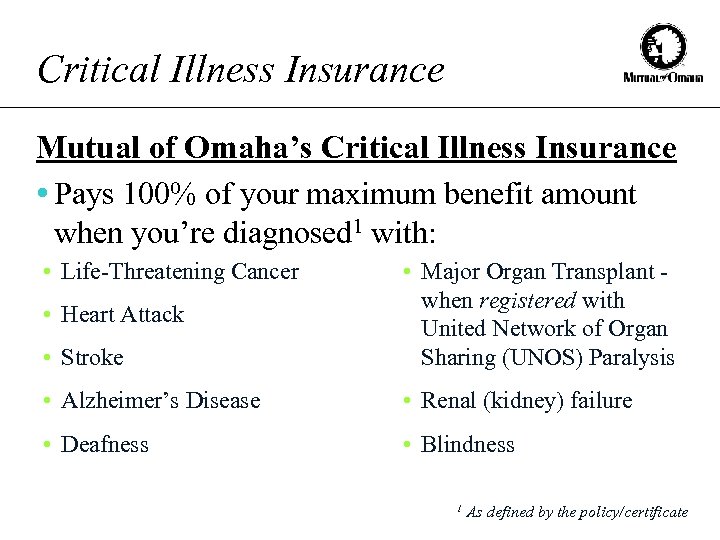 Critical Illness Insurance

Mutual of Omaha

Mutual of Omaha's Critical Illness Insurance

• Pays 100% of your maximum benefit amount when you're diagnosed$^1$ with:

• Life-Threatening Cancer

• Heart Attack

• Stroke

• Alzheimer's Disease

• Deafness

• Major Organ Transplant - when registered with United Network of Organ Sharing (UNOS) Paralysis

• Renal (kidney) failure

• Blindness

$^1$ As defined by the policy/certificate